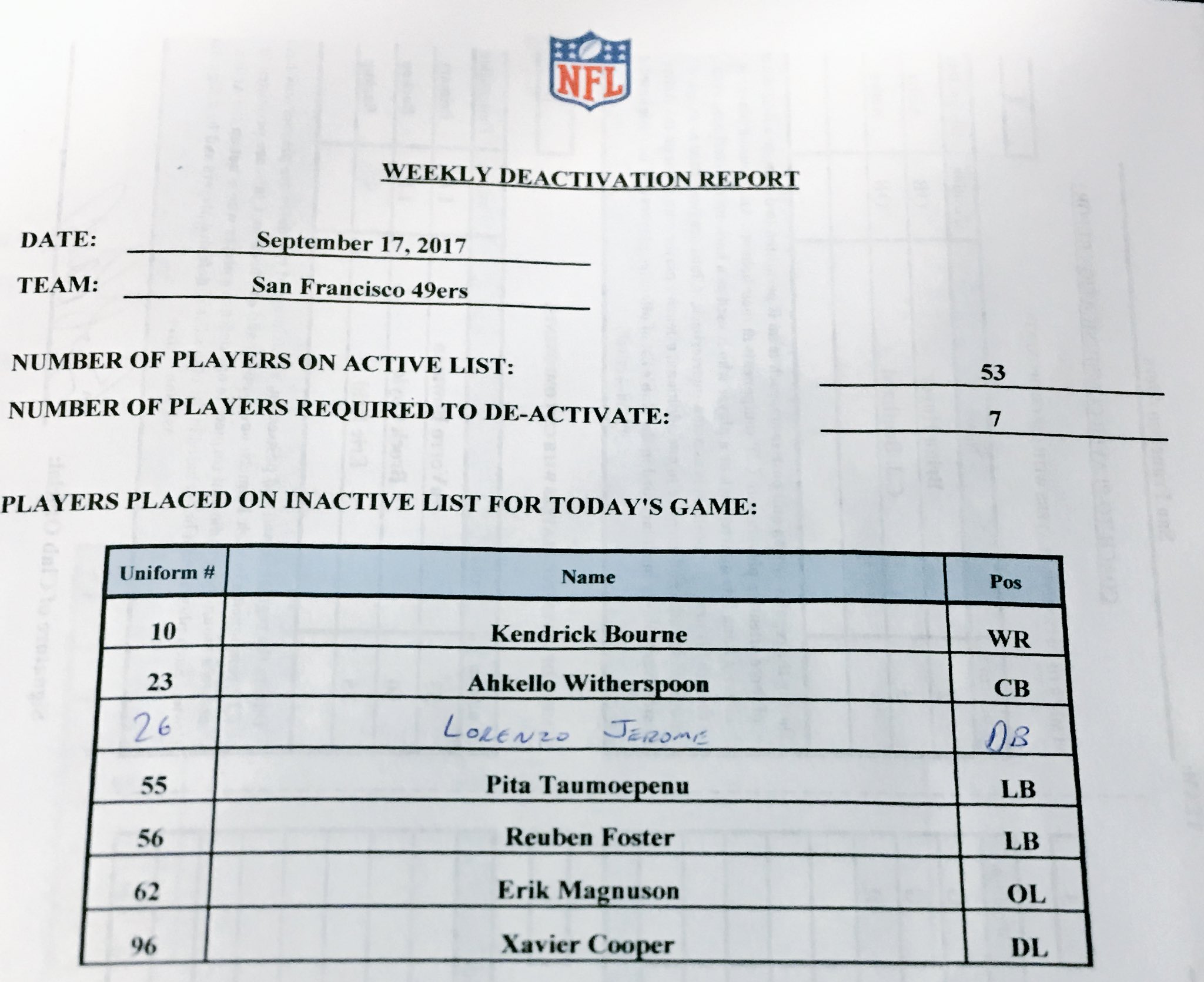 NFL

WEEKLY DEACTIVATION REPORT

DATE: September 17, 2017

TEAM: San Francisco 49ers

NUMBER OF PLAYERS ON ACTIVE LIST: 53

NUMBER OF PLAYERS REQUIRED TO DE-ACTIVATE: 7

PLAYERS PLACED ON INACTIVE LIST FOR TODAY'S GAME:

| Uniform # | Name | Pos |
|---|---|---|
| 10 | Kendrick Bourne | WR |
| 23 | Ahkello Witherspoon | CB |
| 26 | LORENZO JEROME | DB |
| 55 | Pita Taumoepenu | LB |
| 56 | Reuben Foster | LB |
| 62 | Erik Magnuson | OL |
| 96 | Xavier Cooper | DL |